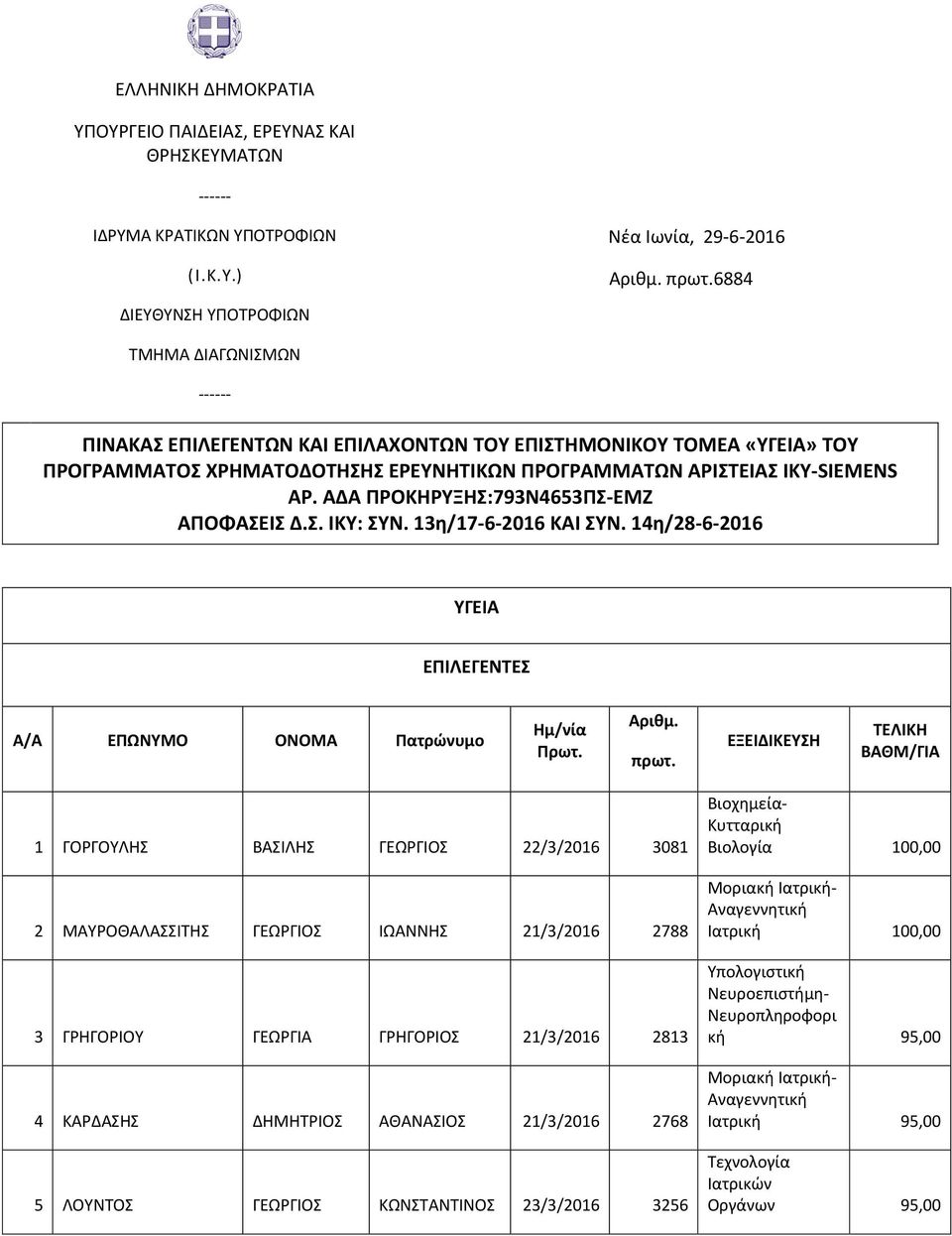 ΕΛΛΗΝΙΚΗ ΔΗΜΟΚΡΑΤΙΑ

ΥΠΟΥΡΓΕΙΟ ΠΑΙΔΕΙΑΣ, ΕΡΕΥΝΑΣ ΚΑΙ ΘΡΗΣΚΕΥΜΑΤΩΝ

------

ΙΔΡΥΜΑ ΚΡΑΤΙΚΩΝ ΥΠΟΤΡΟΦΙΩΝ

(Ι.Κ.Υ.)

ΔΙΕΥΘΥΝΣΗ ΥΠΟΤΡΟΦΙΩΝ

ΤΜΗΜΑ ΔΙΑΓΩΝΙΣΜΩΝ

------

Νέα Ιωνία, 29-6-2016

Αριθμ. πρωτ.6884

ΠΙΝΑΚΑΣ ΕΠΙΛΕΓΕΝΤΩΝ ΚΑΙ ΕΠΙΛΑΧΟΝΤΩΝ ΤΟΥ ΕΠΙΣΤΗΜΟΝΙΚΟΥ ΤΟΜΕΑ «ΥΓΕΙΑ» ΤΟΥ ΠΡΟΓΡΑΜΜΑΤΟΣ ΧΡΗΜΑΤΟΔΟΤΗΣΗΣ ΕΡΕΥΝΗΤΙΚΩΝ ΠΡΟΓΡΑΜΜΑΤΩΝ ΑΡΙΣΤΕΙΑΣ ΙΚΥ-SIEMENS ΑΡ. ΑΔΑ ΠΡΟΚΗΡΥΞΗΣ:793Ν4653ΠΣ-ΕΜΖ ΑΠΟΦΑΣΕΙΣ Δ.Σ. ΙΚΥ: ΣΥΝ. 13η/17-6-2016 ΚΑΙ ΣΥΝ. 14η/28-6-2016

ΥΓΕΙΑ

ΕΠΙΛΕΓΕΝΤΕΣ

| Α/Α | ΕΠΩΝΥΜΟ | ΟΝΟΜΑ | Πατρώνυμο | Ημ/νία Πρωτ. | Αριθμ. πρωτ. | ΕΞΕΙΔΙΚΕΥΣΗ | ΤΕΛΙΚΗ ΒΑΘΜ/ΓΙΑ |
|---|---|---|---|---|---|---|---|
| 1 | ΓΟΡΓΟΥΛΗΣ | ΒΑΣΙΛΗΣ | ΓΕΩΡΓΙΟΣ | 22/3/2016 | 3081 | Βιοχημεία-Κυτταρική Βιολογία | 100,00 |
| 2 | ΜΑΥΡΟΘΑΛΑΣΣΙΤΗΣ | ΓΕΩΡΓΙΟΣ | ΙΩΑΝΝΗΣ | 21/3/2016 | 2788 | Μοριακή Ιατρική-Αναγεννητική Ιατρική | 100,00 |
| 3 | ΓΡΗΓΟΡΙΟΥ | ΓΕΩΡΓΙΑ | ΓΡΗΓΟΡΙΟΣ | 21/3/2016 | 2813 | Υπολογιστική Νευροεπιστήμη-Νευροπληροφορική | 95,00 |
| 4 | ΚΑΡΔΑΣΗΣ | ΔΗΜΗΤΡΙΟΣ | ΑΘΑΝΑΣΙΟΣ | 21/3/2016 | 2768 | Μοριακή Ιατρική-Αναγεννητική Ιατρική | 95,00 |
| 5 | ΛΟΥΝΤΟΣ | ΓΕΩΡΓΙΟΣ | ΚΩΝΣΤΑΝΤΙΝΟΣ | 23/3/2016 | 3256 | Τεχνολογία Ιατρικών Οργάνων | 95,00 |